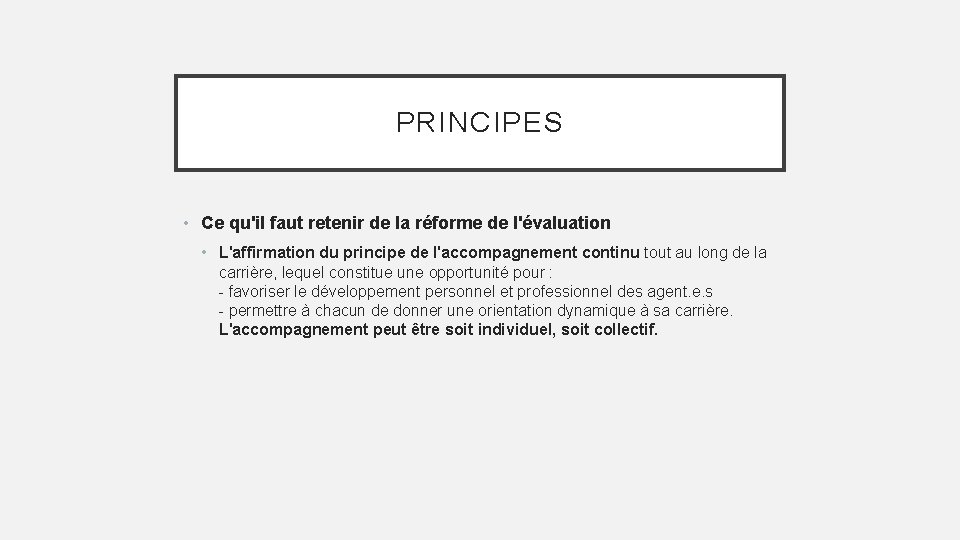 PRINCIPES

• Ce qu'il faut retenir de la réforme de l'évaluation

• L'affirmation du principe de l'accompagnement continu tout au long de la carrière, lequel constitue une opportunité pour :
- favoriser le développement personnel et professionnel des agent.e.s
- permettre à chacun de donner une orientation dynamique à sa carrière.
L'accompagnement peut être soit individuel, soit collectif.